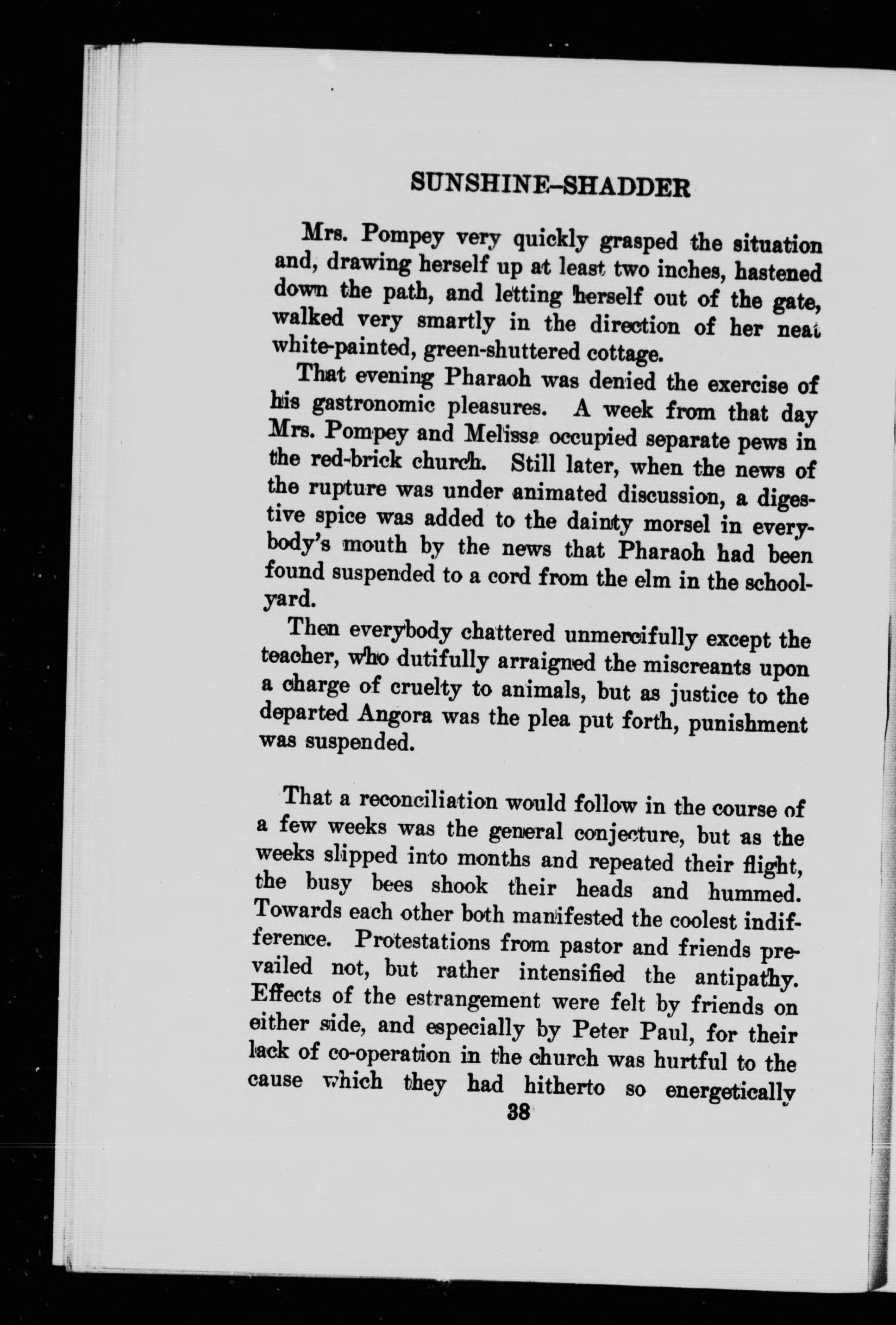 SUNSHINE–SHADDER

Mrs. Pompey very quickly grasped the situation and, drawing herself up at least two inches, hastened down the path, and letting herself out of the gate, walked very smartly in the direction of her neat white-painted, green-shuttered cottage.

That evening Pharaoh was denied the exercise of his gastronomic pleasures. A week from that day Mrs. Pompey and Melissa occupied separate pews in the red-brick church. Still later, when the news of the rupture was under animated discussion, a digestive spice was added to the dainty morsel in everybody's mouth by the news that Pharaoh had been found suspended to a cord from the elm in the schoolyard.

Then everybody chattered unmercifully except the teacher, who dutifully arraigned the miscreants upon a charge of cruelty to animals, but as justice to the departed Angora was the plea put forth, punishment was suspended.

That a reconciliation would follow in the course of a few weeks was the general conjecture, but as the weeks slipped into months and repeated their flight, the busy bees shook their heads and hummed. Towards each other both manifested the coolest indifference. Protestations from pastor and friends prevailed not, but rather intensified the antipathy. Effects of the estrangement were felt by friends on either side, and especially by Peter Paul, for their lack of co-operation in the church was hurtful to the cause which they had hitherto so energetically

38